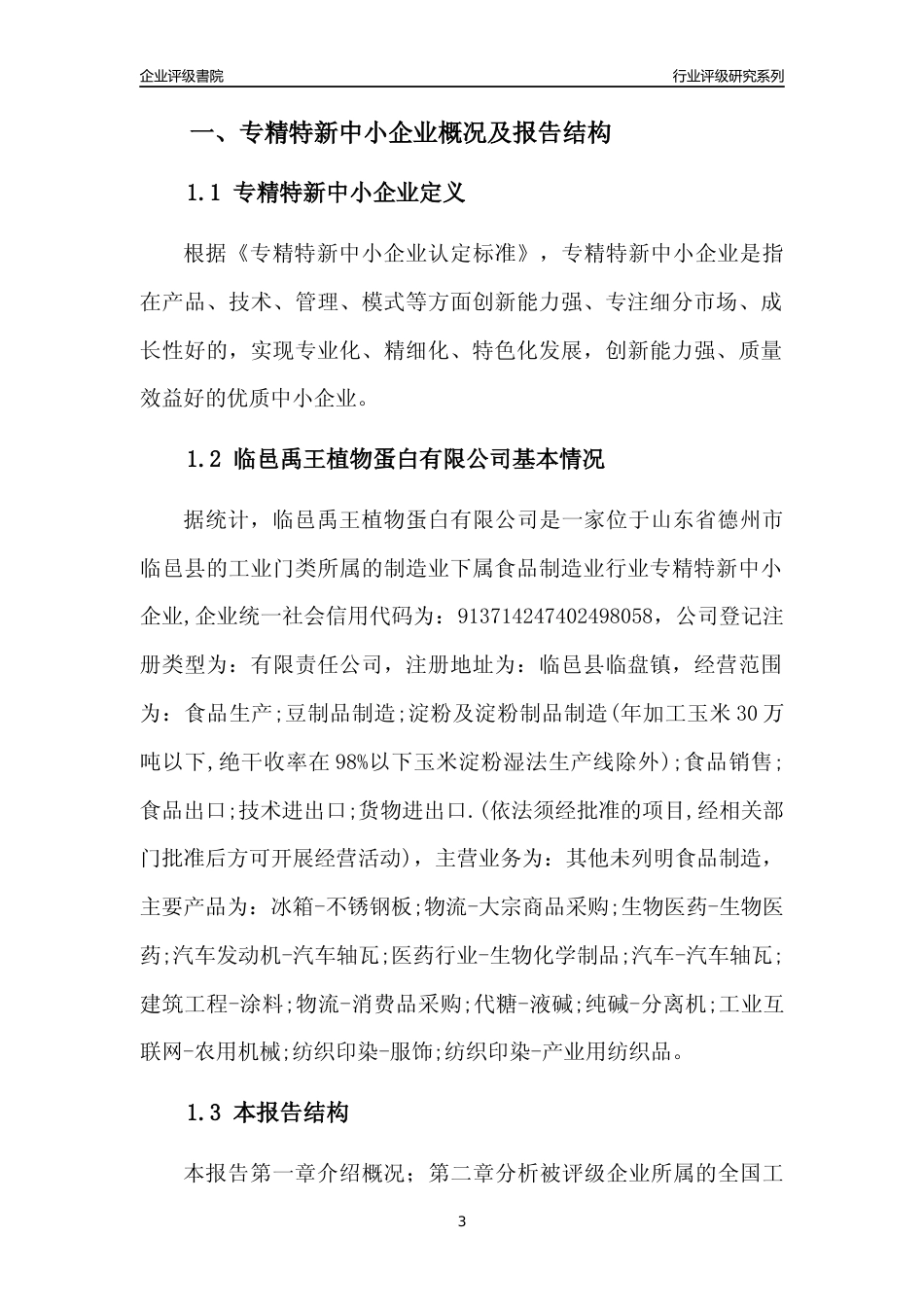 企业评级書院

行业评级研究系列

一、专精特新中小企业概况及报告结构

1.1 专精特新中小企业定义

根据《专精特新中小企业认定标准》，专精特新中小企业是指在产品、技术、管理、模式等方面创新能力强、专注细分市场、成长性好的，实现专业化、精细化、特色化发展，创新能力强、质量效益好的优质中小企业。

1.2 临邑禹王植物蛋白有限公司基本情况

据统计，临邑禹王植物蛋白有限公司是一家位于山东省德州市临邑县的工业门类所属的制造业下属食品制造业行业专精特新中小企业,企业统一社会信用代码为：913714247402498058，公司登记注册类型为：有限责任公司，注册地址为：临邑县临盘镇，经营范围为：食品生产;豆制品制造;淀粉及淀粉制品制造(年加工玉米30万吨以下,绝干收率在98%以下玉米淀粉湿法生产线除外);食品销售;食品出口;技术进出口;货物进出口.(依法须经批准的项目,经相关部门批准后方可开展经营活动)，主营业务为：其他未列明食品制造，主要产品为：冰箱-不锈钢板;物流-大宗商品采购;生物医药-生物医药;汽车发动机-汽车轴瓦;医药行业-生物化学制品;汽车-汽车轴瓦;建筑工程-涂料;物流-消费品采购;代糖-液碱;纯碱-分离机;工业互联网-农用机械;纺织印染-服饰;纺织印染-产业用纺织品。

1.3 本报告结构

本报告第一章介绍概况；第二章分析被评级企业所属的全国工

3